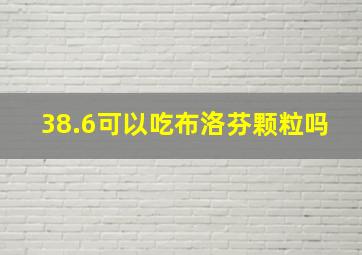 38.6可以吃布洛芬颗粒吗